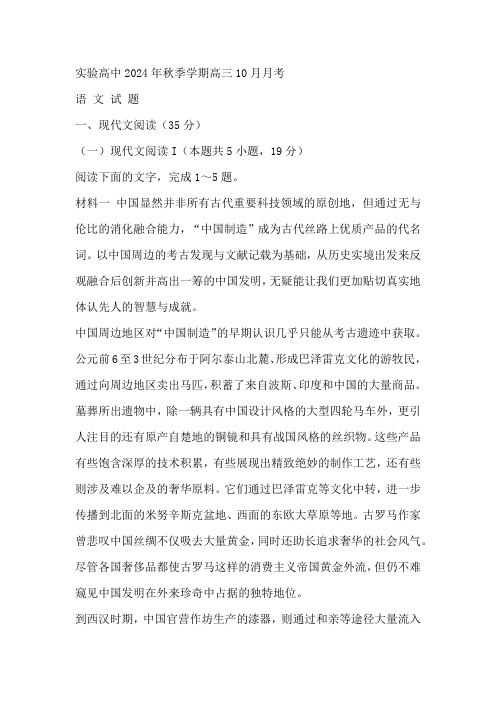 实验高中 2024 年秋季学期高三 10 月月考

语 文 试 题

一、现代文阅读（35 分）

（一）现代文阅读 I（本题共 5 小题，19 分）

阅读下面的文字，完成 1～5 题。

材料一 中国显然并非所有古代重要科技领域的原创地，但通过无与伦比的消化融合能力，“中国制造”成为古代丝路上优质产品的代名词。以中国周边的考古发现与文献记载为基础，从历史实境出发来反观融合后创新并高出一筹的中国发明，无疑能让我们更加贴切真实地体认先人的智慧与成就。

中国周边地区对“中国制造”的早期认识几乎只能从考古遗迹中获取。公元前 6 至 3 世纪分布于阿尔泰山北麓、形成巴泽雷克文化的游牧民，通过向周边地区卖出马匹，积蓄了来自波斯、印度和中国的大量商品。墓葬所出遗物中，除一辆具有中国设计风格的大型四轮马车外，更引人注目的还有原产自楚地的铜镜和具有战国风格的丝织物。这些产品有些饱含深厚的技术积累，有些展现出精致绝妙的制作工艺，还有些则涉及难以企及的奢华原料。它们通过巴泽雷克等文化中转，进一步传播到北面的米努辛斯克盆地、西面的东欧大草原等地。古罗马作家曾悲叹中国丝绸不仅吸去大量黄金，同时还助长追求奢华的社会风气。尽管各国奢侈品都使古罗马这样的消费主义帝国黄金外流，但仍不难窥见中国发明在外来珍奇中占据的独特地位。

到西汉时期，中国官营作坊生产的漆器，则通过和亲等途径大量流入